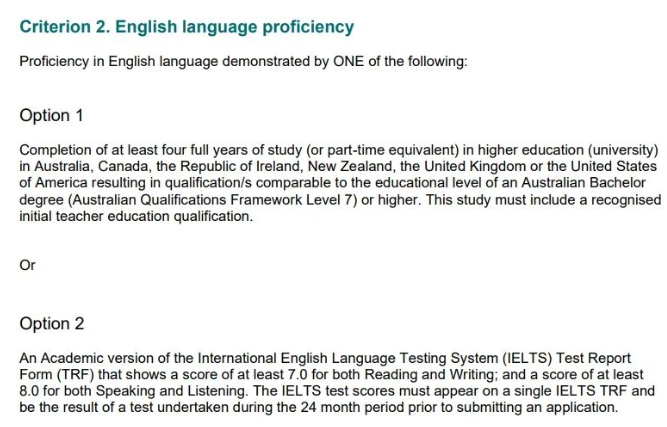 Criterion 2. English language proficiency

Proficiency in English language demonstrated by ONE of the following:

Option 1

Completion of at least four full years of study (or part-time equivalent) in higher education (university) in Australia, Canada, the Republic of Ireland, New Zealand, the United Kingdom or the United States of America resulting in qualification/s comparable to the educational level of an Australian Bachelor degree (Australian Qualifications Framework Level 7) or higher. This study must include a recognised initial teacher education qualification.

Or

Option 2

An Academic version of the International English Language Testing System (IELTS) Test Report Form (TRF) that shows a score of at least 7.0 for both Reading and Writing; and a score of at least 8.0 for both Speaking and Listening. The IELTS test scores must appear on a single IELTS TRF and be the result of a test undertaken during the 24 month period prior to submitting an application.